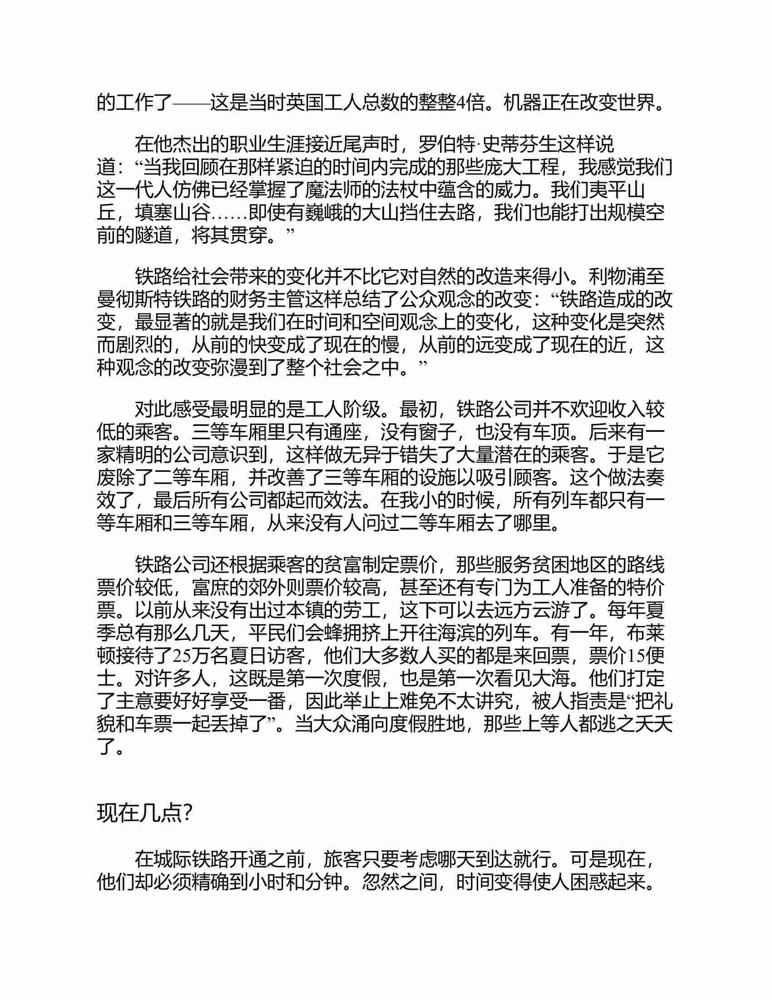 的工作了——这是当时英国工人总数的整整4倍。机器正在改变世界。

在他杰出的职业生涯接近尾声时，罗伯特·史蒂芬生这样说道：“当我回顾在那样紧迫的时间内完成的那些庞大工程，我感觉我们这一代人仿佛已经掌握了魔法师的法杖中蕴含的威力。我们夷平山丘，填塞山谷……即使有巍峨的大山挡住去路，我们也能打出规模空前的隧道，将其贯穿。”

铁路给社会带来的变化并不比它对自然的改造来得小。利物浦至曼彻斯特铁路的财务主管这样总结了公众观念的改变：“铁路造成的改变，最显著的就是我们在时间和空间观念上的变化，这种变化是突然而剧烈的，从前的快变成了现在的慢，从前的远变成了现在的近，这种观念的改变弥漫到了整个社会之中。”

对此感受最明显的是工人阶级。最初，铁路公司并不欢迎收入较低的乘客。三等车厢里只有通座，没有窗子，也没有车顶。后来有一家精明的公司意识到，这样做无异于错失了大量潜在的乘客。于是它废除了二等车厢，并改善了三等车厢的设施以吸引顾客。这个做法奏效了，最后所有公司都起而效法。在我小的时候，所有列车都只有一等车厢和三等车厢，从来没有人问过二等车厢去了哪里。

铁路公司还根据乘客的贫富制定票价，那些服务贫困地区的路线票价较低，富庶的郊外则票价较高，甚至还有专门为工人准备的特价票。以前从来没有出过本镇的劳工，这下可以去远方云游了。每年夏季总有那么几天，平民们会蜂拥挤上开往海滨的列车。有一年，布莱顿接待了25万名夏日访客，他们大多数人买的都是来回票，票价15便士。对许多人，这既是第一次度假，也是第一次看见大海。他们打定了主意要好好享受一番，因此举止上难免不太讲究，被人指责是“把礼貌和车票一起丢掉了”。当大众涌向度假胜地，那些上等人都逃之夭夭了。

现在几点？

在城际铁路开通之前，旅客只要考虑哪天到达就行。可是现在，他们却必须精确到小时和分钟。忽然之间，时间变得使人困惑起来。